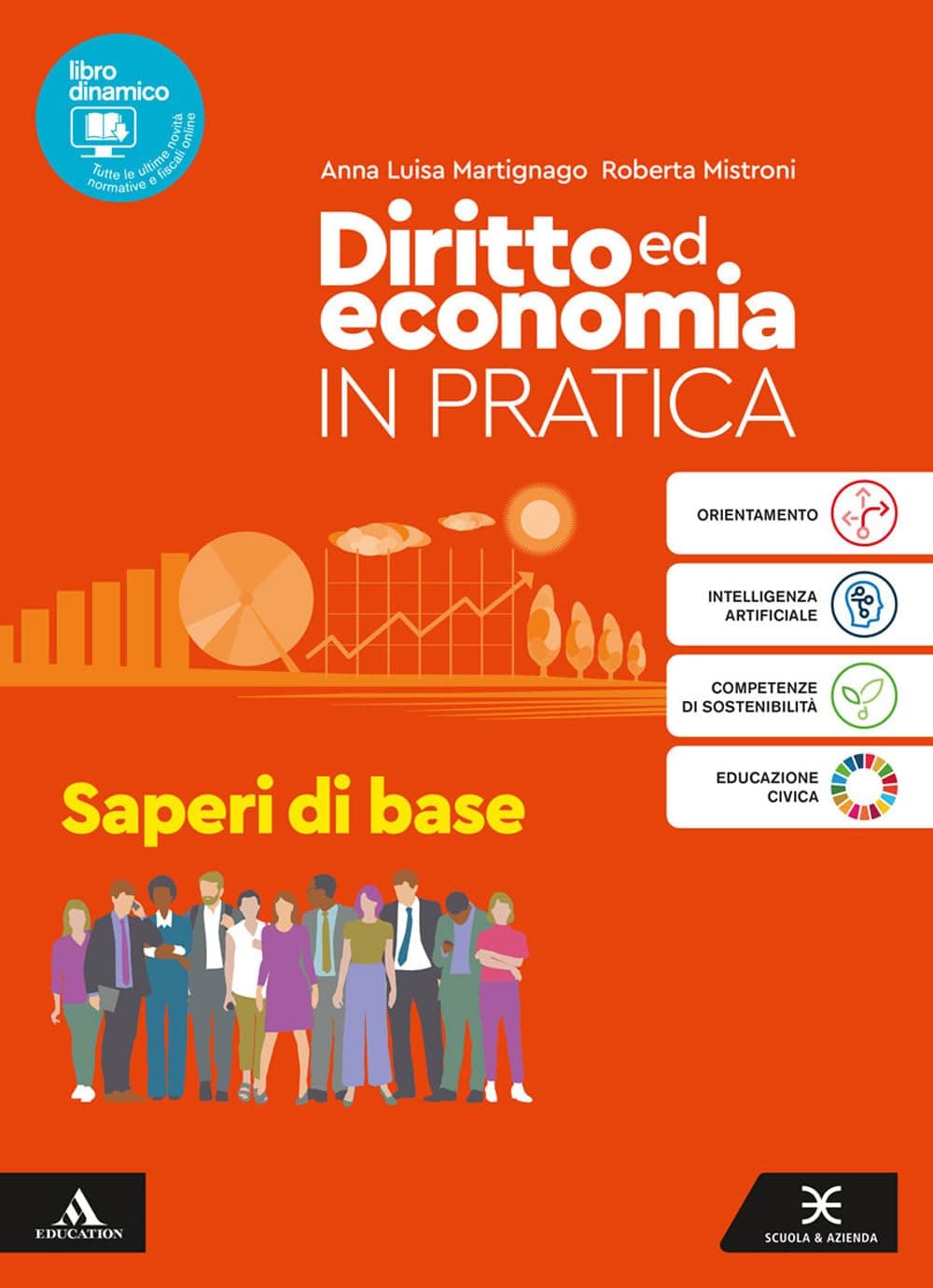 libro dinamico

Tutte le ultime novità normative e fiscali online

Anna Luisa Martignago Roberta Mistroni

Diritto ed economia
IN PRATICA

ORIENTAMENTO

INTELLIGENZA ARTIFICIALE

COMPETENZE DI SOSTENIBILITÀ

EDUCAZIONE CIVICA

Saperi di base

EDUCATION

SCUOLA & AZIENDA